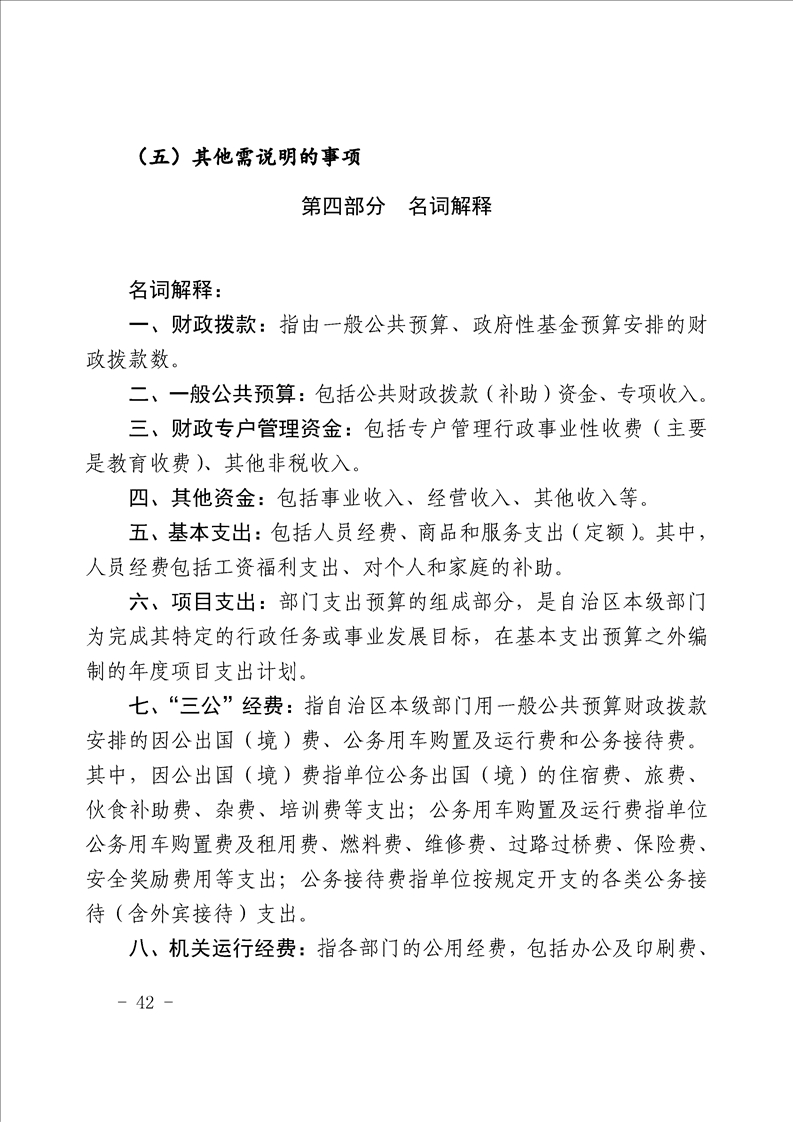 （五）其他需说明的事项

第四部分　名词解释

名词解释：

一、财政拨款：指由一般公共预算、政府性基金预算安排的财政拨款数。

二、一般公共预算：包括公共财政拨款（补助）资金、专项收入。

三、财政专户管理资金：包括专户管理行政事业性收费（主要是教育收费）、其他非税收入。

四、其他资金：包括事业收入、经营收入、其他收入等。

五、基本支出：包括人员经费、商品和服务支出（定额）。其中，人员经费包括工资福利支出、对个人和家庭的补助。

六、项目支出：部门支出预算的组成部分，是自治区本级部门为完成其特定的行政任务或事业发展目标，在基本支出预算之外编制的年度项目支出计划。

七、“三公”经费：指自治区本级部门用一般公共预算财政拨款安排的因公出国（境）费、公务用车购置及运行费和公务接待费。其中，因公出国（境）费指单位公务出国（境）的住宿费、旅费、伙食补助费、杂费、培训费等支出；公务用车购置及运行费指单位公务用车购置费及租用费、燃料费、维修费、过路过桥费、保险费、安全奖励费用等支出；公务接待费指单位按规定开支的各类公务接待（含外宾接待）支出。

八、机关运行经费：指各部门的公用经费，包括办公及印刷费、

- 42 -